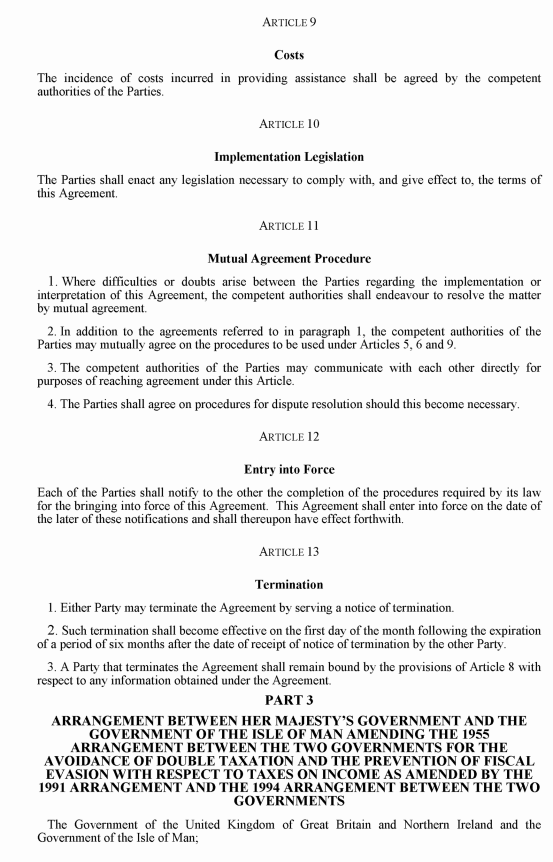 ARTICLE 9

Costs

The incidence of costs incurred in providing assistance shall be agreed by the competent authorities of the Parties.

ARTICLE 10

Implementation Legislation

The Parties shall enact any legislation necessary to comply with, and give effect to, the terms of this Agreement.

ARTICLE 11

Mutual Agreement Procedure

1. Where difficulties or doubts arise between the Parties regarding the implementation or interpretation of this Agreement, the competent authorities shall endeavour to resolve the matter by mutual agreement.

2. In addition to the agreements referred to in paragraph 1, the competent authorities of the Parties may mutually agree on the procedures to be used under Articles 5, 6 and 9.

3. The competent authorities of the Parties may communicate with each other directly for purposes of reaching agreement under this Article.

4. The Parties shall agree on procedures for dispute resolution should this become necessary.

ARTICLE 12

Entry into Force

Each of the Parties shall notify to the other the completion of the procedures required by its law for the bringing into force of this Agreement. This Agreement shall enter into force on the date of the later of these notifications and shall thereupon have effect forthwith.

ARTICLE 13

Termination

1. Either Party may terminate the Agreement by serving a notice of termination.

2. Such termination shall become effective on the first day of the month following the expiration of a period of six months after the date of receipt of notice of termination by the other Party.

3. A Party that terminates the Agreement shall remain bound by the provisions of Article 8 with respect to any information obtained under the Agreement.

PART 3

ARRANGEMENT BETWEEN HER MAJESTY'S GOVERNMENT AND THE GOVERNMENT OF THE ISLE OF MAN AMENDING THE 1955 ARRANGEMENT BETWEEN THE TWO GOVERNMENTS FOR THE AVOIDANCE OF DOUBLE TAXATION AND THE PREVENTION OF FISCAL EVASION WITH RESPECT TO TAXES ON INCOME AS AMENDED BY THE 1991 ARRANGEMENT AND THE 1994 ARRANGEMENT BETWEEN THE TWO GOVERNMENTS

The Government of the United Kingdom of Great Britain and Northern Ireland and the Government of the Isle of Man;